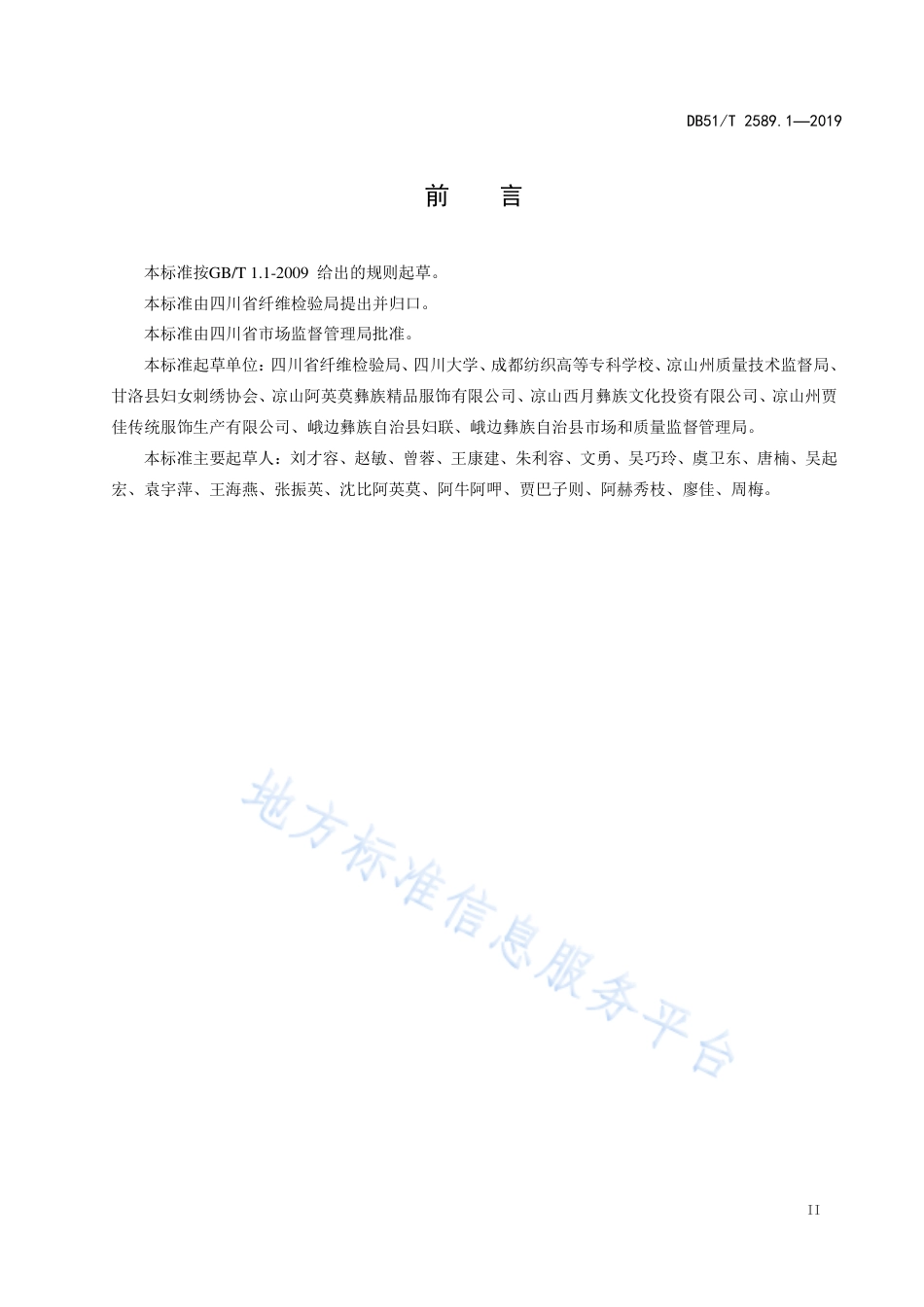 DB51/T 2589.1—2019

前　言

本标准按GB/T 1.1-2009 给出的规则起草。

本标准由四川省纤维检验局提出并归口。

本标准由四川省市场监督管理局批准。

本标准起草单位：四川省纤维检验局、四川大学、成都纺织高等专科学校、凉山州质量技术监督局、甘洛县妇女刺绣协会、凉山阿英莫彝族精品服饰有限公司、凉山西月彝族文化投资有限公司、凉山州贾佳传统服饰生产有限公司、峨边彝族自治县妇联、峨边彝族自治县市场和质量监督管理局。

本标准主要起草人：刘才容、赵敏、曾蓉、王康建、朱利容、文勇、吴巧玲、虞卫东、唐楠、吴起宏、袁宇萍、王海燕、张振英、沈比阿英莫、阿牛阿呷、贾巴子则、阿赫秀枝、廖佳、周梅。

地方标准信息服务平台

II